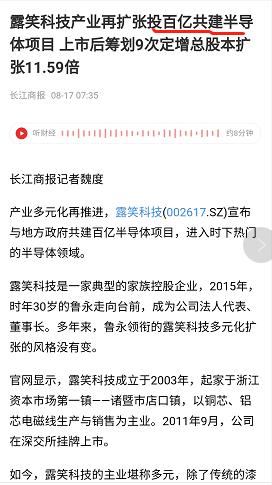 露笑科技产业再扩张投百亿共建半导体项目 上市后筹划9次定增总股本扩张11.59倍

长江商报 08-17 07:35

听财经 约8分钟

长江商报记者魏度

产业多元化再推进，露笑科技(002617.SZ)宣布与地方政府共建百亿半导体项目，进入时下热门的半导体领域。

露笑科技是一家典型的家族控股企业，2015年，时年30岁的鲁永走向台前，成为公司法人代表、董事长。多年来，鲁永领衔的露笑科技多元化扩张的风格没有变。

官网显示，露笑科技成立于2003年，起家于浙江资本市场第一镇——诸暨市店口镇，以铜芯、铝芯电磁线生产与销售为主业。2011年9月，公司在深交所挂牌上市。

如今，露笑科技的主业堪称多元，除了传统的漆